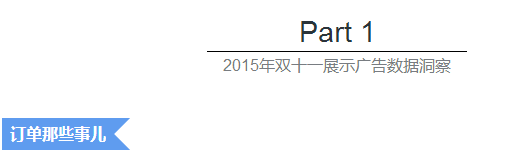 Part 1

2015年双十一展示广告数据洞察

订单那些事儿